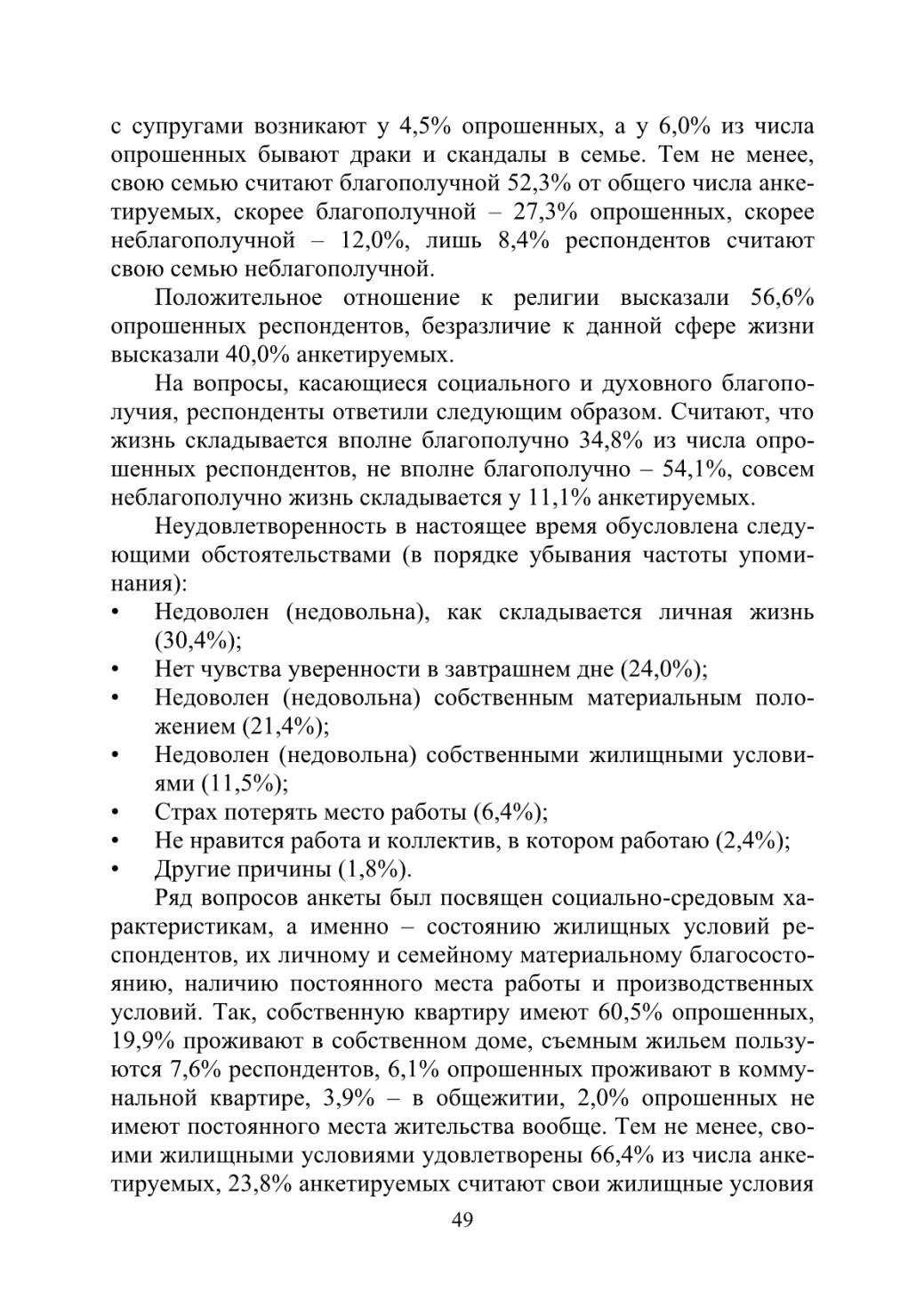 с супругами возникают у 4,5% опрошенных, а у 6,0% из числа опрошенных бывают драки и скандалы в семье. Тем не менее, свою семью считают благополучной 52,3% от общего числа анкетируемых, скорее благополучной – 27,3% опрошенных, скорее неблагополучной – 12,0%, лишь 8,4% респондентов считают свою семью неблагополучной.

Положительное отношение к религии высказали 56,6% опрошенных респондентов, безразличие к данной сфере жизни высказали 40,0% анкетируемых.

На вопросы, касающиеся социального и духовного благополучия, респонденты ответили следующим образом. Считают, что жизнь складывается вполне благополучно 34,8% из числа опрошенных респондентов, не вполне благополучно – 54,1%, совсем неблагополучно жизнь складывается у 11,1% анкетируемых.

Неудовлетворенность в настоящее время обусловлена следующими обстоятельствами (в порядке убывания частоты упоминания):
• Недоволен (недовольна), как складывается личная жизнь (30,4%);
• Нет чувства уверенности в завтрашнем дне (24,0%);
• Недоволен (недовольна) собственным материальным положением (21,4%);
• Недоволен (недовольна) собственными жилищными условиями (11,5%);
• Страх потерять место работы (6,4%);
• Не нравится работа и коллектив, в котором работаю (2,4%);
• Другие причины (1,8%).

Ряд вопросов анкеты был посвящен социально-средовым характеристикам, а именно – состоянию жилищных условий респондентов, их личному и семейному материальному благосостоянию, наличию постоянного места работы и производственных условий. Так, собственную квартиру имеют 60,5% опрошенных, 19,9% проживают в собственном доме, съемным жильем пользуются 7,6% респондентов, 6,1% опрошенных проживают в коммунальной квартире, 3,9% – в общежитии, 2,0% опрошенных не имеют постоянного места жительства вообще. Тем не менее, своими жилищными условиями удовлетворены 66,4% из числа анкетируемых, 23,8% анкетируемых считают свои жилищные условия

49